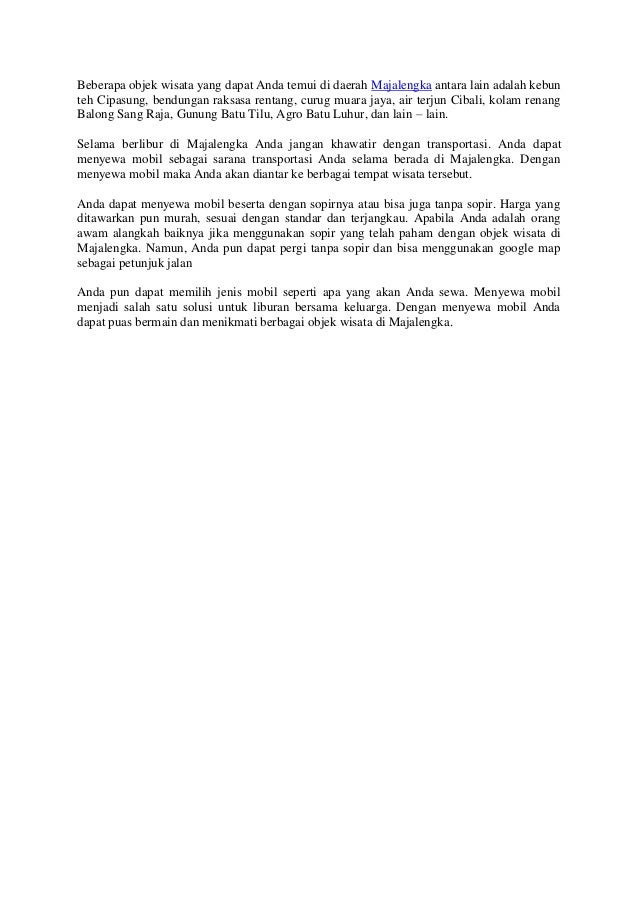 Beberapa objek wisata yang dapat Anda temui di daerah Majalengka antara lain adalah kebun teh Cipasung, bendungan raksasa rentang, curug muara jaya, air terjun Cibali, kolam renang Balong Sang Raja, Gunung Batu Tilu, Agro Batu Luhur, dan lain – lain.

Selama berlibur di Majalengka Anda jangan khawatir dengan transportasi. Anda dapat menyewa mobil sebagai sarana transportasi Anda selama berada di Majalengka. Dengan menyewa mobil maka Anda akan diantar ke berbagai tempat wisata tersebut.

Anda dapat menyewa mobil beserta dengan sopirnya atau bisa juga tanpa sopir. Harga yang ditawarkan pun murah, sesuai dengan standar dan terjangkau. Apabila Anda adalah orang awam alangkah baiknya jika menggunakan sopir yang telah paham dengan objek wisata di Majalengka. Namun, Anda pun dapat pergi tanpa sopir dan bisa menggunakan google map sebagai petunjuk jalan

Anda pun dapat memilih jenis mobil seperti apa yang akan Anda sewa. Menyewa mobil menjadi salah satu solusi untuk liburan bersama keluarga. Dengan menyewa mobil Anda dapat puas bermain dan menikmati berbagai objek wisata di Majalengka.